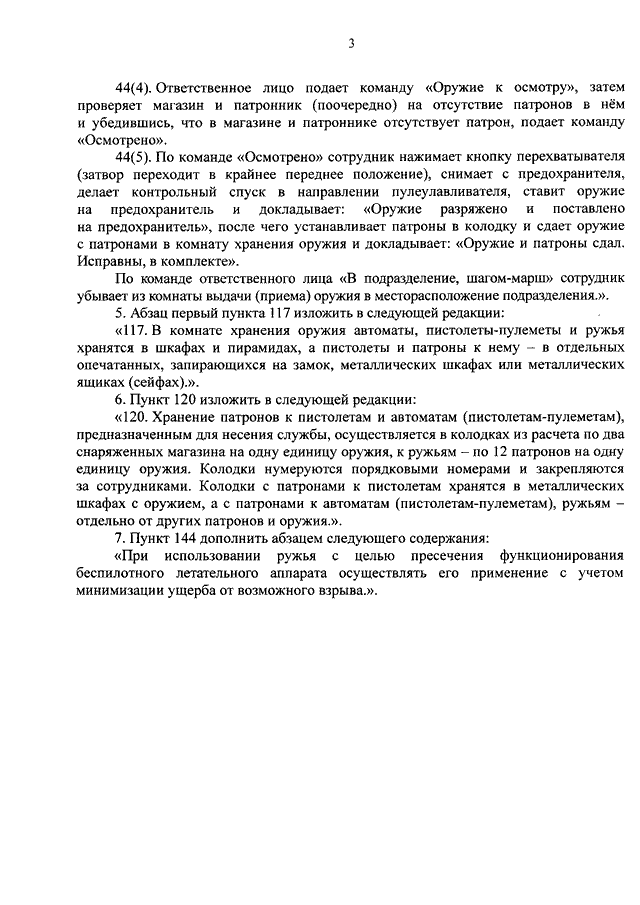 3

44(4). Ответственное лицо подает команду «Оружие к осмотру», затем проверяет магазин и патронник (поочередно) на отсутствие патронов в нём и убедившись, что в магазине и патроннике отсутствует патрон, подает команду «Осмотрено».

44(5). По команде «Осмотрено» сотрудник нажимает кнопку перехватывателя (затвор переходит в крайнее переднее положение), снимает с предохранителя, делает контрольный спуск в направлении пулеулавливателя, ставит оружие на предохранитель и докладывает: «Оружие разряжено и поставлено на предохранитель», после чего устанавливает патроны в колодку и сдает оружие с патронами в комнату хранения оружия и докладывает: «Оружие и патроны сдал. Исправны, в комплекте».

По команде ответственного лица «В подразделение, шагом-марш» сотрудник убывает из комнаты выдачи (приема) оружия в месторасположение подразделения.».

5. Абзац первый пункта 117 изложить в следующей редакции:

«117. В комнате хранения оружия автоматы, пистолеты-пулеметы и ружья хранятся в шкафах и пирамидах, а пистолеты и патроны к нему – в отдельных опечатанных, запирающихся на замок, металлических шкафах или металлических ящиках (сейфах).».

6. Пункт 120 изложить в следующей редакции:

«120. Хранение патронов к пистолетам и автоматам (пистолетам-пулеметам), предназначенным для несения службы, осуществляется в колодках из расчета по два снаряженных магазина на одну единицу оружия, к ружьям – по 12 патронов на одну единицу оружия. Колодки нумеруются порядковыми номерами и закрепляются за сотрудниками. Колодки с патронами к пистолетам хранятся в металлических шкафах с оружием, а с патронами к автоматам (пистолетам-пулеметам), ружьям – отдельно от других патронов и оружия.».

7. Пункт 144 дополнить абзацем следующего содержания:

«При использовании ружья с целью пресечения функционирования беспилотного летательного аппарата осуществлять его применение с учетом минимизации ущерба от возможного взрыва.».